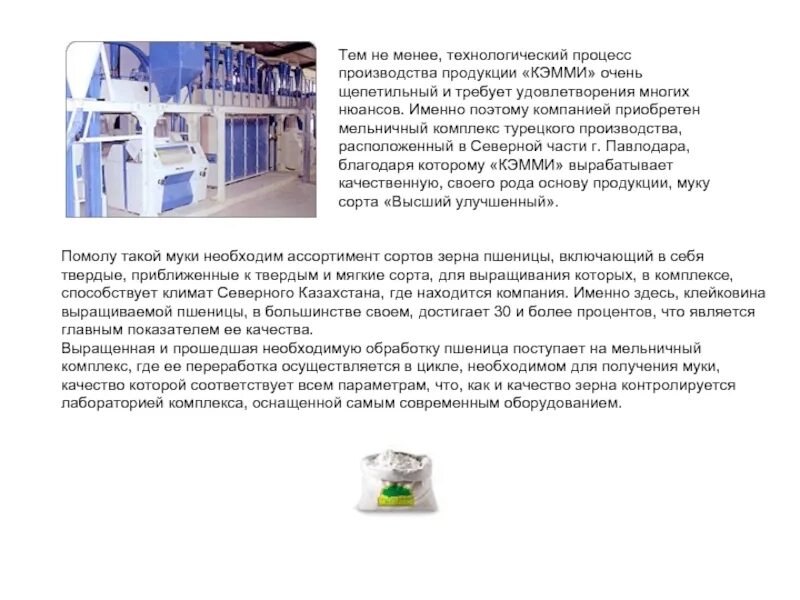 Тем не менее, технологический процесс производства продукции «КЭММИ» очень щепетильный и требует удовлетворения многих нюансов. Именно поэтому компанией приобретен мельничный комплекс турецкого производства, расположенный в Северной части г. Павлодара, благодаря которому «КЭММИ» вырабатывает качественную, своего рода основу продукции, муку сорта «Высший улучшенный».

Помолу такой муки необходим ассортимент сортов зерна пшеницы, включающий в себя твердые, приближенные к твердым и мягкие сорта, для выращивания которых, в комплексе, способствует климат Северного Казахстана, где находится компания. Именно здесь, клейковина выращиваемой пшеницы, в большинстве своем, достигает 30 и более процентов, что является главным показателем ее качества.
Выращенная и прошедшая необходимую обработку пшеница поступает на мельничный комплекс, где ее переработка осуществляется в цикле, необходимом для получения муки, качество которой соответствует всем параметрам, что, как и качество зерна контролируется лабораторией комплекса, оснащенной самым современным оборудованием.